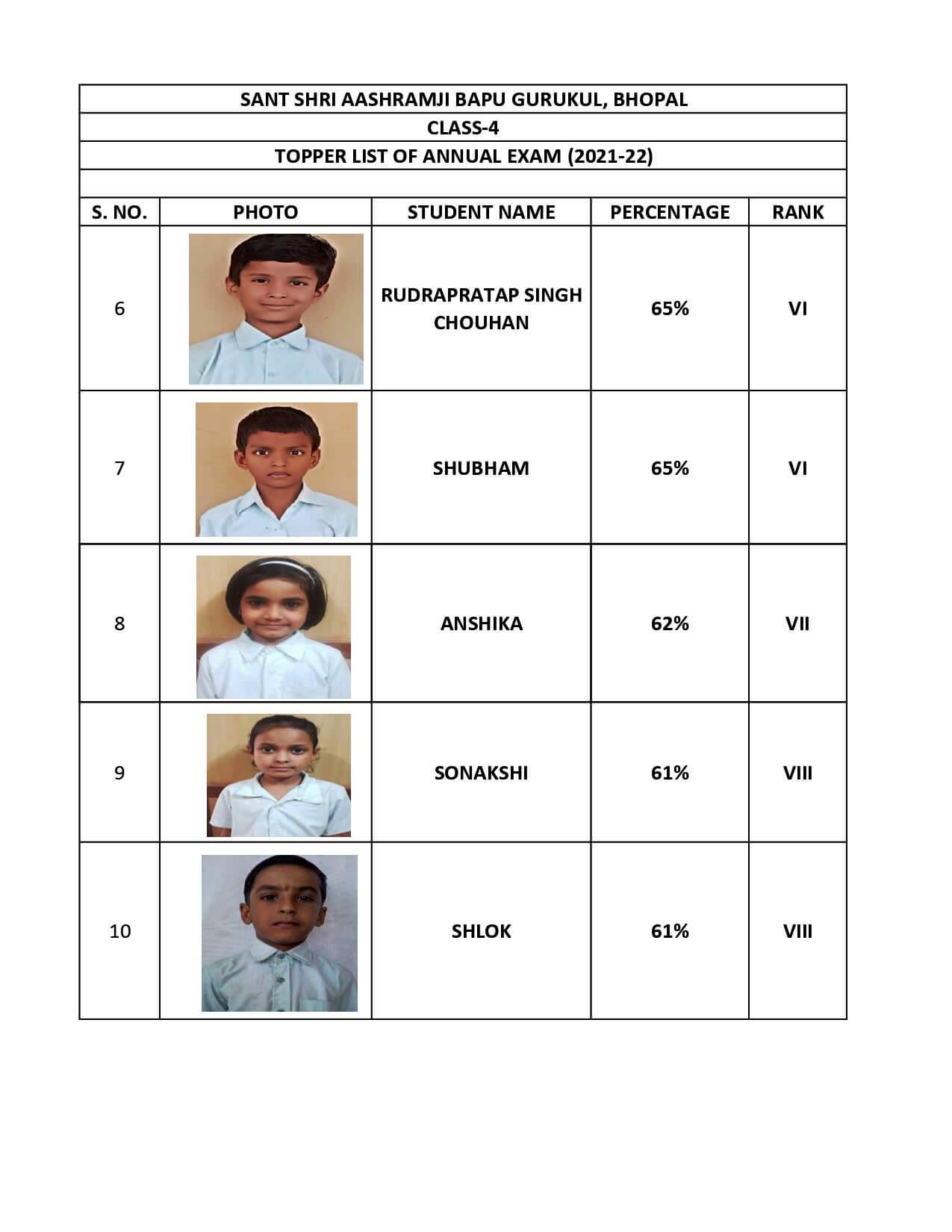 SANT SHRI AASHRAMJI BAPU GURUKUL, BHOPAL

CLASS-4

TOPPER LIST OF ANNUAL EXAM (2021-22)

| S. NO. | PHOTO | STUDENT NAME | PERCENTAGE | RANK |
|---|---|---|---|---|
| 6 | | RUDRAPRATAP SINGH CHOUHAN | 65% | VI |
| 7 | | SHUBHAM | 65% | VI |
| 8 | | ANSHIKA | 62% | VII |
| 9 | | SONAKSHI | 61% | VIII |
| 10 | | SHLOK | 61% | VIII |